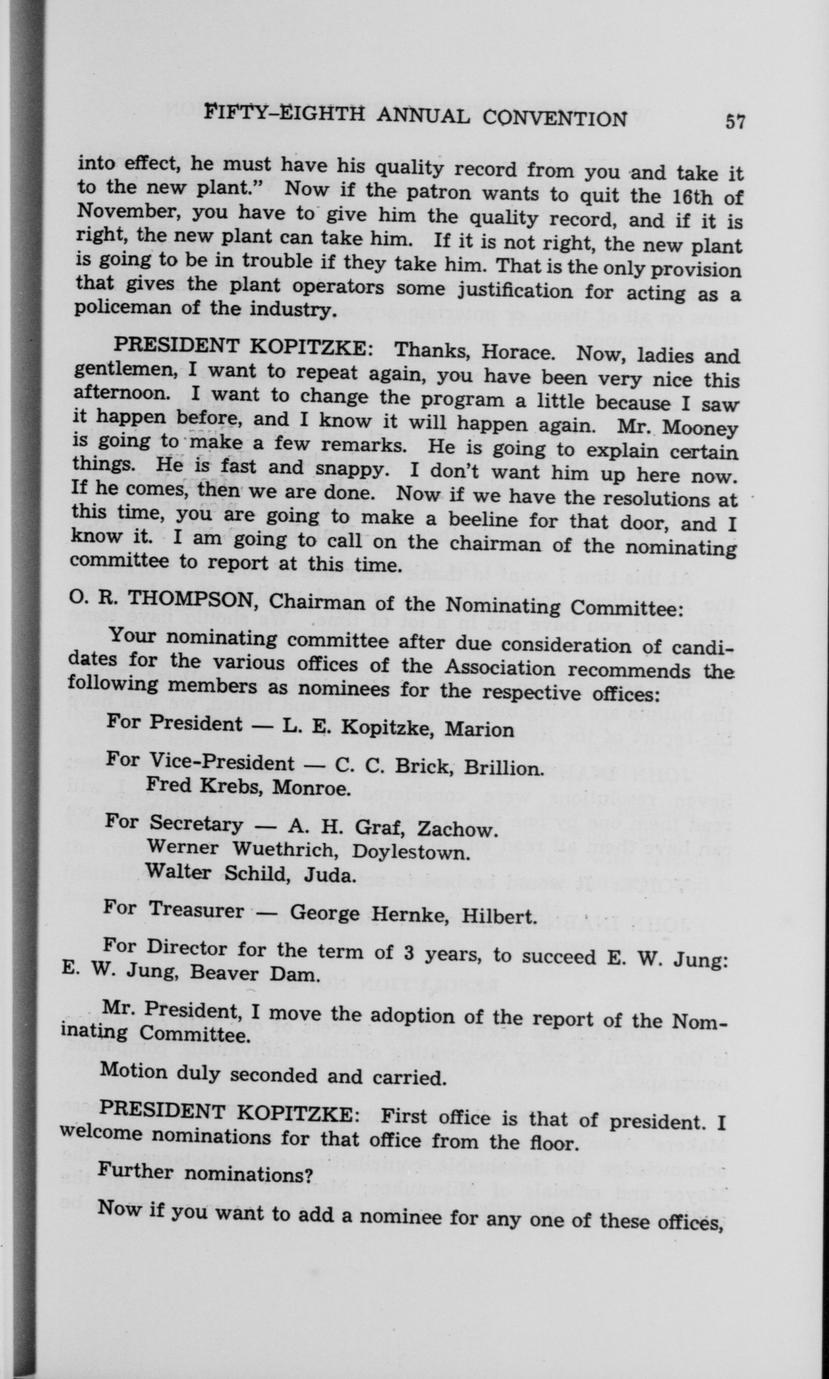 FIFTY-EIGHTH ANNUAL CONVENTION 57

into effect, he must have his quality record from you and take it to the new plant." Now if the patron wants to quit the 16th of November, you have to give him the quality record, and if it is right, the new plant can take him. If it is not right, the new plant is going to be in trouble if they take him. That is the only provision that gives the plant operators some justification for acting as a policeman of the industry.

PRESIDENT KOPITZKE: Thanks, Horace. Now, ladies and gentlemen, I want to repeat again, you have been very nice this afternoon. I want to change the program a little because I saw it happen before, and I know it will happen again. Mr. Mooney is going to make a few remarks. He is going to explain certain things. He is fast and snappy. I don't want him up here now. If he comes, then we are done. Now if we have the resolutions at this time, you are going to make a beeline for that door, and I know it. I am going to call on the chairman of the nominating committee to report at this time.

O. R. THOMPSON, Chairman of the Nominating Committee:

Your nominating committee after due consideration of candidates for the various offices of the Association recommends the following members as nominees for the respective offices:

For President — L. E. Kopitzke, Marion

For Vice-President — C. C. Brick, Brillion.
Fred Krebs, Monroe.

For Secretary — A. H. Graf, Zachow.
Werner Wuethrich, Doylestown.
Walter Schild, Juda.

For Treasurer — George Hernke, Hilbert.

For Director for the term of 3 years, to succeed E. W. Jung: E. W. Jung, Beaver Dam.

Mr. President, I move the adoption of the report of the Nominating Committee.

Motion duly seconded and carried.

PRESIDENT KOPITZKE: First office is that of president. I welcome nominations for that office from the floor.

Further nominations?

Now if you want to add a nominee for any one of these offices,